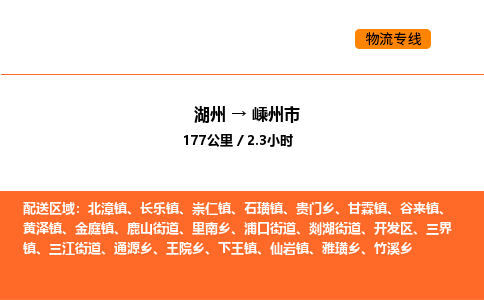 物流专线

湖州 → 嵊州市
177公里 / 2.3小时

配送区域：北漳镇、长乐镇、崇仁镇、石璜镇、贵门乡、甘霖镇、谷来镇、黄泽镇、金庭镇、鹿山街道、里南乡、浦口街道、剡湖街道、开发区、三界镇、三江街道、通源乡、王院乡、下王镇、仙岩镇、雅璜乡、竹溪乡